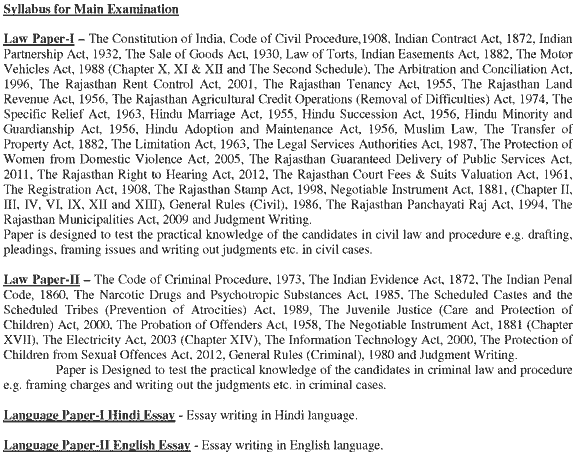 Syllabus for Main Examination

Law Paper-I – The Constitution of India, Code of Civil Procedure,1908, Indian Contract Act, 1872, Indian Partnership Act, 1932, The Sale of Goods Act, 1930, Law of Torts, Indian Easements Act, 1882, The Motor Vehicles Act, 1988 (Chapter X, XI & XII and The Second Schedule), The Arbitration and Conciliation Act, 1996, The Rajasthan Rent Control Act, 2001, The Rajasthan Tenancy Act, 1955, The Rajasthan Land Revenue Act, 1956, The Rajasthan Agricultural Credit Operations (Removal of Difficulties) Act, 1974, The Specific Relief Act, 1963, Hindu Marriage Act, 1955, Hindu Succession Act, 1956, Hindu Minority and Guardianship Act, 1956, Hindu Adoption and Maintenance Act, 1956, Muslim Law, The Transfer of Property Act, 1882, The Limitation Act, 1963, The Legal Services Authorities Act, 1987, The Protection of Women from Domestic Violence Act, 2005, The Rajasthan Guaranteed Delivery of Public Services Act, 2011, The Rajasthan Right to Hearing Act, 2012, The Rajasthan Court Fees & Suits Valuation Act, 1961, The Registration Act, 1908, The Rajasthan Stamp Act, 1998, Negotiable Instrument Act, 1881, (Chapter II, III, IV, VI, IX, XII and XIII), General Rules (Civil), 1986, The Rajasthan Panchayati Raj Act, 1994, The Rajasthan Municipalities Act, 2009 and Judgment Writing.
Paper is designed to test the practical knowledge of the candidates in civil law and procedure e.g. drafting, pleadings, framing issues and writing out judgments etc. in civil cases.

Law Paper-II – The Code of Criminal Procedure, 1973, The Indian Evidence Act, 1872, The Indian Penal Code, 1860, The Narcotic Drugs and Psychotropic Substances Act, 1985, The Scheduled Castes and the Scheduled Tribes (Prevention of Atrocities) Act, 1989, The Juvenile Justice (Care and Protection of Children) Act, 2000, The Probation of Offenders Act, 1958, The Negotiable Instrument Act, 1881 (Chapter XVII), The Electricity Act, 2003 (Chapter XIV), The Information Technology Act, 2000, The Protection of Children from Sexual Offences Act, 2012, General Rules (Criminal), 1980 and Judgment Writing.
Paper is Designed to test the practical knowledge of the candidates in criminal law and procedure e.g. framing charges and writing out the judgments etc. in criminal cases.

Language Paper-I Hindi Essay - Essay writing in Hindi language.

Language Paper-II English Essay - Essay writing in English language.